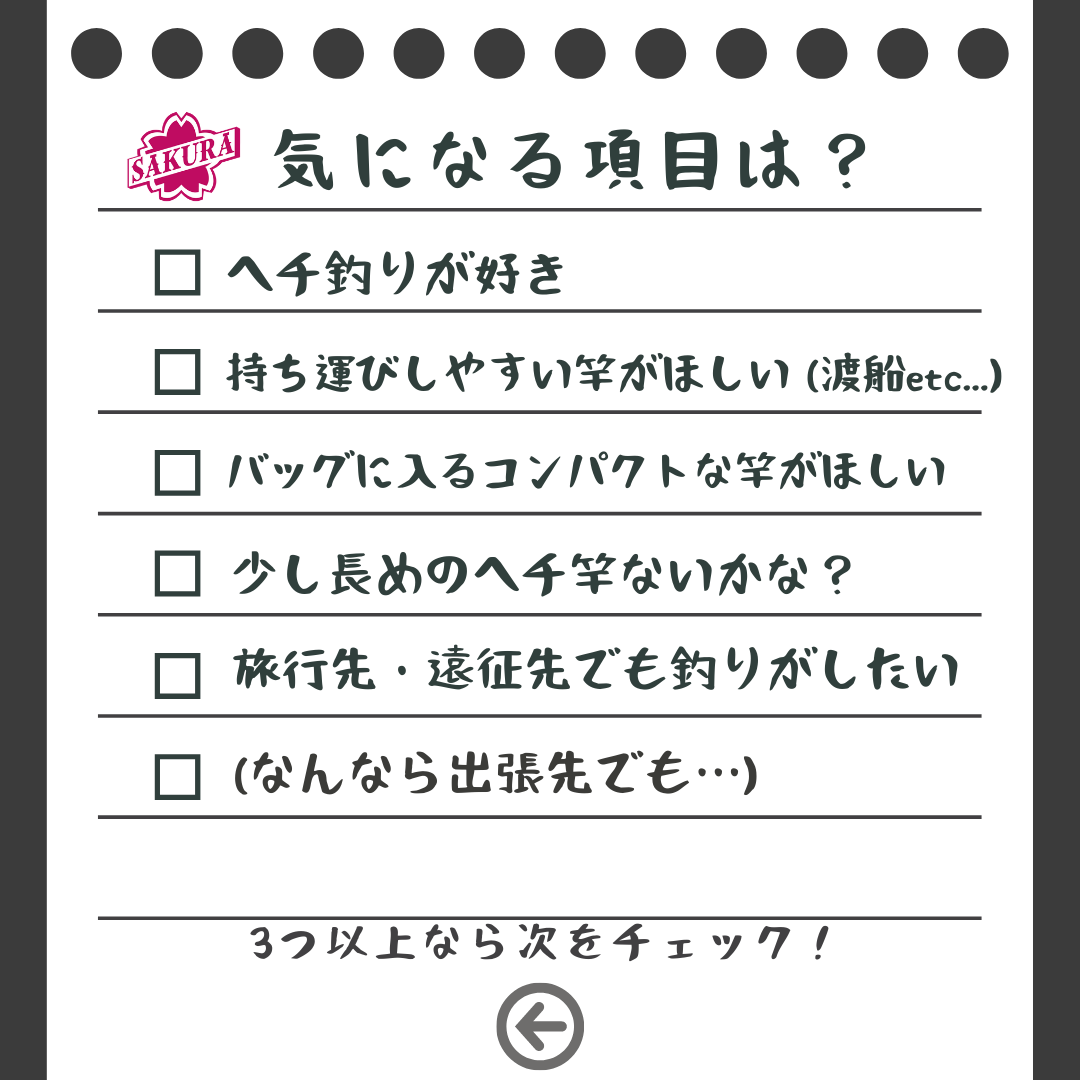 SAKURA

気になる項目は？

☐ ヘチ釣りが好き

☐ 持ち運びしやすい竿がほしい (渡船etc…)

☐ バッグに入るコンパクトな竿がほしい

☐ 少し長めのヘチ竿ないかな？

☐ 旅行先・遠征先でも釣りがしたい

☐ (なんなら出張先でも…)

3つ以上なら次をチェック！